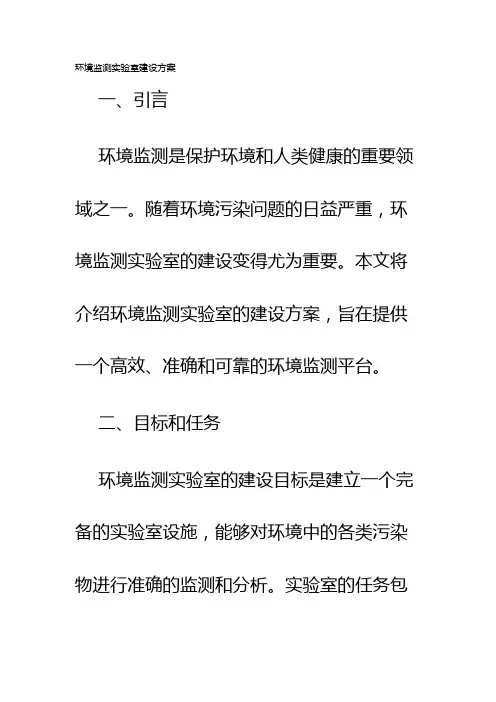 环境监测实验室建设方案

一、引言

环境监测是保护环境和人类健康的重要领域之一。随着环境污染问题的日益严重，环境监测实验室的建设变得尤为重要。本文将介绍环境监测实验室的建设方案，旨在提供一个高效、准确和可靠的环境监测平台。

二、目标和任务

环境监测实验室的建设目标是建立一个完备的实验室设施，能够对环境中的各类污染物进行准确的监测和分析。实验室的任务包